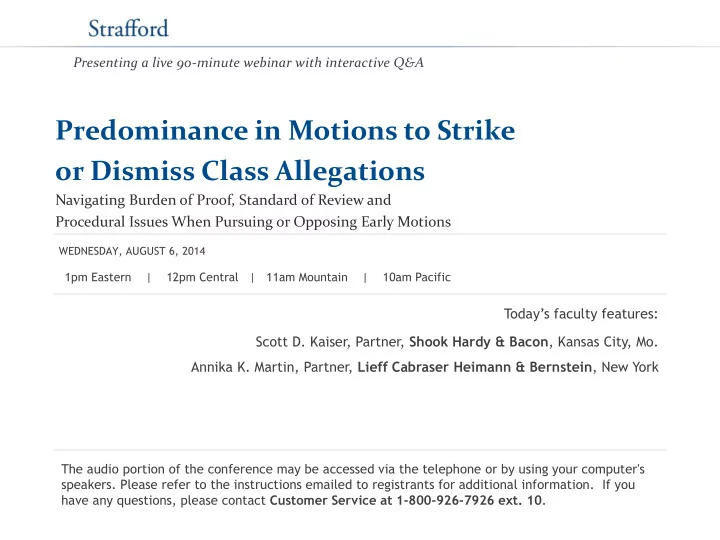 Strafford

Presenting a live 90-minute webinar with interactive Q&A

Predominance in Motions to Strike or Dismiss Class Allegations

Navigating Burden of Proof, Standard of Review and Procedural Issues When Pursuing or Opposing Early Motions

WEDNESDAY, AUGUST 6, 2014

1pm Eastern | 12pm Central | 11am Mountain | 10am Pacific

Today's faculty features:

Scott D. Kaiser, Partner, Shook Hardy & Bacon, Kansas City, Mo.

Annika K. Martin, Partner, Lieff Cabraser Heimann & Bernstein, New York

The audio portion of the conference may be accessed via the telephone or by using your computer's speakers. Please refer to the instructions emailed to registrants for additional information. If you have any questions, please contact Customer Service at 1-800-926-7926 ext. 10.